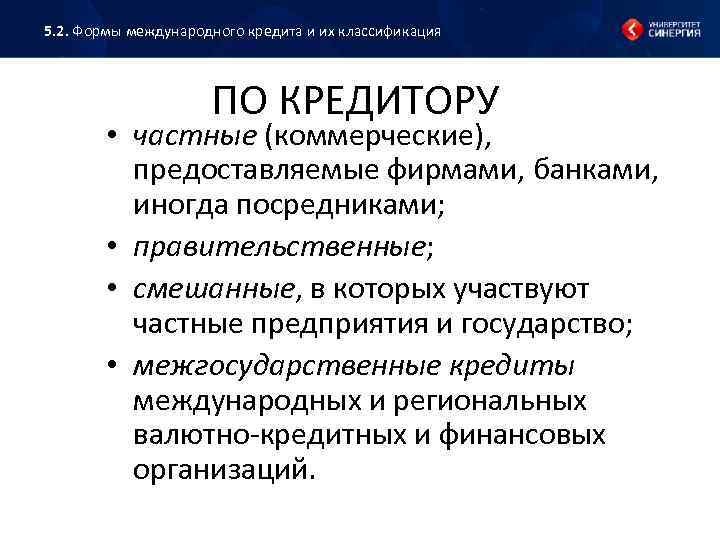 5.2. Формы международного кредита и их классификация

УНИВЕРСИТЕТ СИНЕРГИЯ

ПО КРЕДИТОРУ

• частные (коммерческие), предоставляемые фирмами, банками, иногда посредниками;

• правительственные;

• смешанные, в которых участвуют частные предприятия и государство;

• межгосударственные кредиты международных и региональных валютно-кредитных и финансовых организаций.